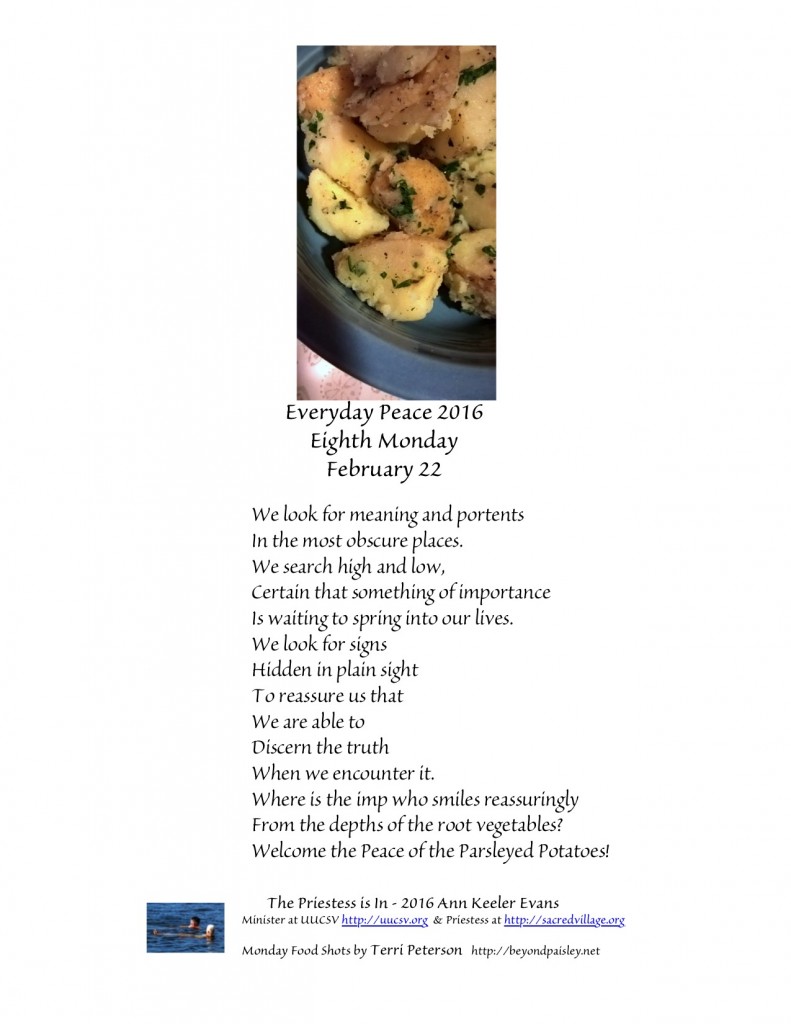 Everyday Peace 2016
Eighth Monday
February 22

We look for meaning and portents
In the most obscure places.
We search high and low,
Certain that something of importance
Is waiting to spring into our lives.
We look for signs
Hidden in plain sight
To reassure us that
We are able to
Discern the truth
When we encounter it.
Where is the imp who smiles reassuringly
From the depths of the root vegetables?
Welcome the Peace of the Parsleyed Potatoes!

The Priestess is In - 2016 Ann Keeler Evans
Minister at UUCSV http://uucsv.org & Priestess at http://sacredvillage.org

Monday Food Shots by Terri Peterson http://beyondpaisley.net